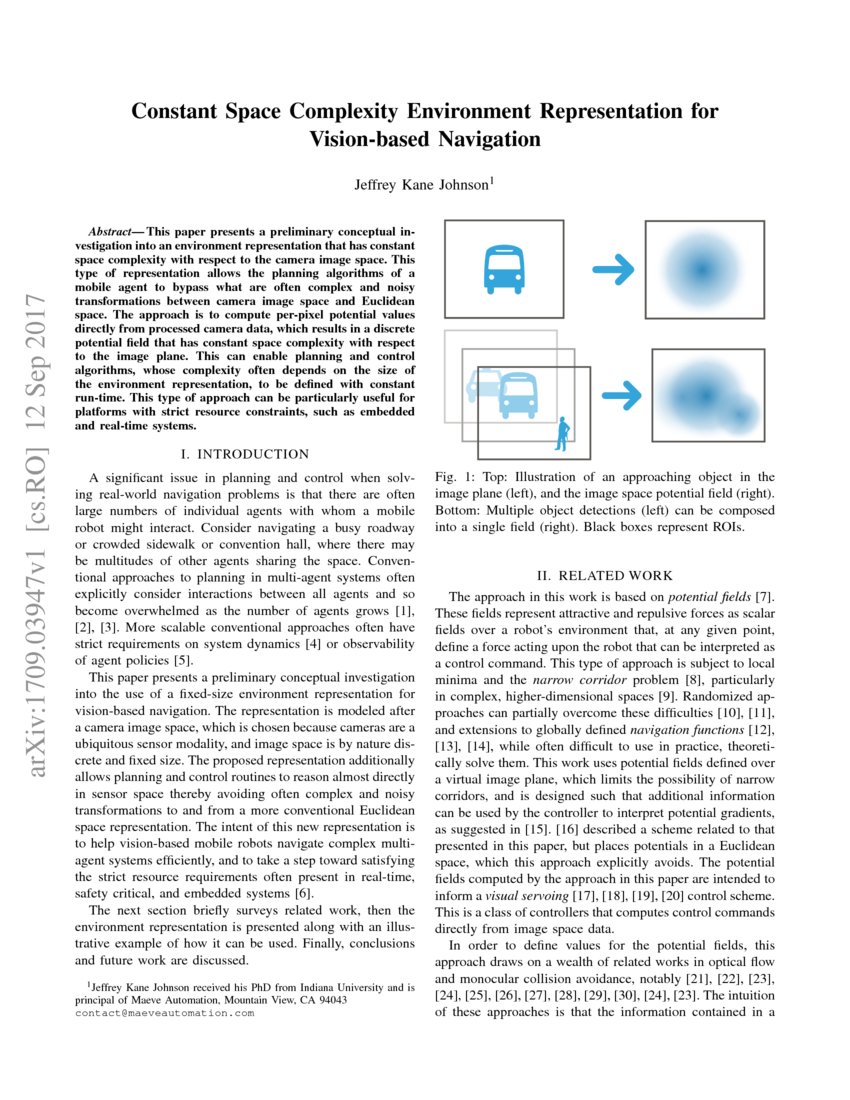 arXiv:1709.03947v1 [cs.RO] 12 Sep 2017

Constant Space Complexity Environment Representation for Vision-based Navigation

Jeffrey Kane Johnson$^1$

Abstract— This paper presents a preliminary conceptual investigation into an environment representation that has constant space complexity with respect to the camera image space. This type of representation allows the planning algorithms of a mobile agent to bypass what are often complex and noisy transformations between camera image space and Euclidean space. The approach is to compute per-pixel potential values directly from processed camera data, which results in a discrete potential field that has constant space complexity with respect to the image plane. This can enable planning and control algorithms, whose complexity often depends on the size of the environment representation, to be defined with constant run-time. This type of approach can be particularly useful for platforms with strict resource constraints, such as embedded and real-time systems.

I. INTRODUCTION

A significant issue in planning and control when solving real-world navigation problems is that there are often large numbers of individual agents with whom a mobile robot might interact. Consider navigating a busy roadway or crowded sidewalk or convention hall, where there may be multitudes of other agents sharing the space. Conventional approaches to planning in multi-agent systems often explicitly consider interactions between all agents and so become overwhelmed as the number of agents grows [1], [2], [3]. More scalable conventional approaches often have strict requirements on system dynamics [4] or observability of agent policies [5].

This paper presents a preliminary conceptual investigation into the use of a fixed-size environment representation for vision-based navigation. The representation is modeled after a camera image space, which is chosen because cameras are a ubiquitous sensor modality, and image space is by nature discrete and fixed size. The proposed representation additionally allows planning and control routines to reason almost directly in sensor space thereby avoiding often complex and noisy transformations to and from a more conventional Euclidean space representation. The intent of this new representation is to help vision-based mobile robots navigate complex multi-agent systems efficiently, and to take a step toward satisfying the strict resource requirements often present in real-time, safety critical, and embedded systems [6].

The next section briefly surveys related work, then the environment representation is presented along with an illustrative example of how it can be used. Finally, conclusions and future work are discussed.

$^1$Jeffrey Kane Johnson received his PhD from Indiana University and is principal of Maeve Automation, Mountain View, CA 94043
contact@maeveautomation.com

Fig. 1: Top: Illustration of an approaching object in the image plane (left), and the image space potential field (right). Bottom: Multiple object detections (left) can be composed into a single field (right). Black boxes represent ROIs.

II. RELATED WORK

The approach in this work is based on potential fields [7]. These fields represent attractive and repulsive forces as scalar fields over a robot's environment that, at any given point, define a force acting upon the robot that can be interpreted as a control command. This type of approach is subject to local minima and the narrow corridor problem [8], particularly in complex, higher-dimensional spaces [9]. Randomized approaches can partially overcome these difficulties [10], [11], and extensions to globally defined navigation functions [12], [13], [14], while often difficult to use in practice, theoretically solve them. This work uses potential fields defined over a virtual image plane, which limits the possibility of narrow corridors, and is designed such that additional information can be used by the controller to interpret potential gradients, as suggested in [15]. [16] described a scheme related to that presented in this paper, but places potentials in a Euclidean space, which this approach explicitly avoids. The potential fields computed by the approach in this paper are intended to inform a visual servoing [17], [18], [19], [20] control scheme. This is a class of controllers that computes control commands directly from image space data.

In order to define values for the potential fields, this approach draws on a wealth of related works in optical flow and monocular collision avoidance, notably [21], [22], [23], [24], [25], [26], [27], [28], [29], [30], [24], [23]. The intuition of these approaches is that the information contained in a